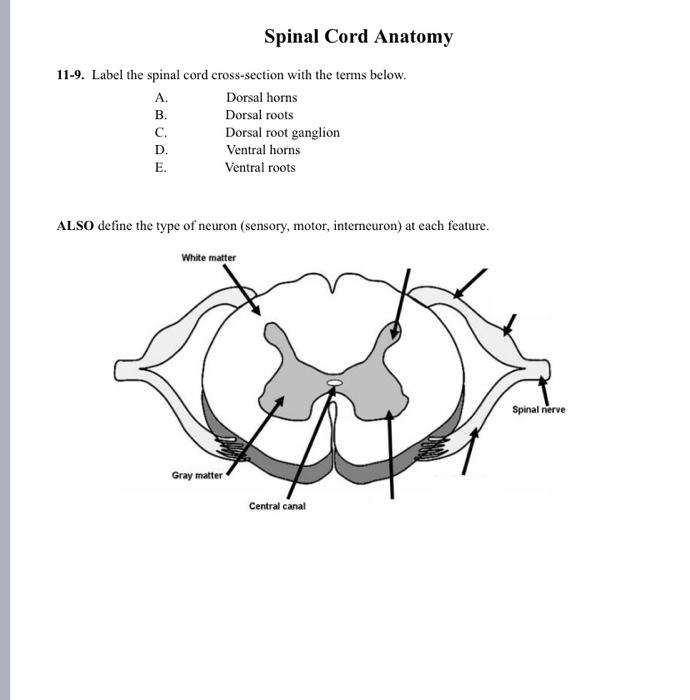 Spinal Cord Anatomy

11-9. Label the spinal cord cross-section with the terms below.

A. Dorsal horns
B. Dorsal roots
C. Dorsal root ganglion
D. Ventral horns
E. Ventral roots

ALSO define the type of neuron (sensory, motor, interneuron) at each feature.

White matter

Spinal nerve

Gray matter

Central canal